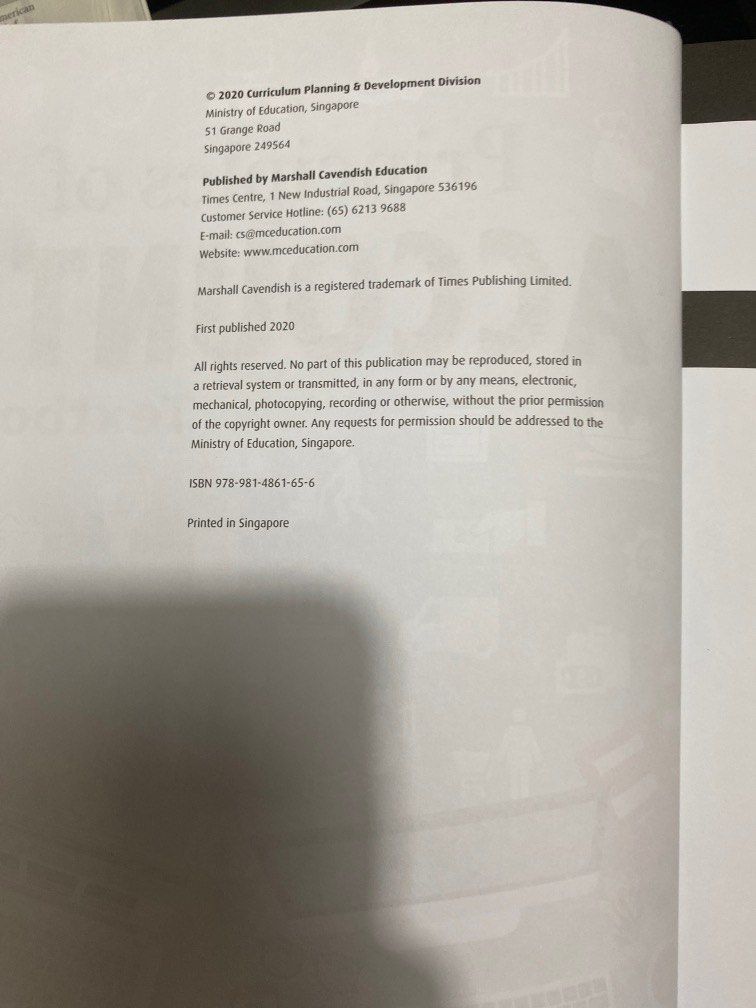 © 2020 Curriculum Planning & Development Division
Ministry of Education, Singapore
51 Grange Road
Singapore 249564

Published by Marshall Cavendish Education
Times Centre, 1 New Industrial Road, Singapore 536196
Customer Service Hotline: (65) 6213 9688
E-mail: cs@mceducation.com
Website: www.mceducation.com

Marshall Cavendish is a registered trademark of Times Publishing Limited.

First published 2020

All rights reserved. No part of this publication may be reproduced, stored in a retrieval system or transmitted, in any form or by any means, electronic, mechanical, photocopying, recording or otherwise, without the prior permission of the copyright owner. Any requests for permission should be addressed to the Ministry of Education, Singapore.

ISBN 978-981-4861-65-6

Printed in Singapore